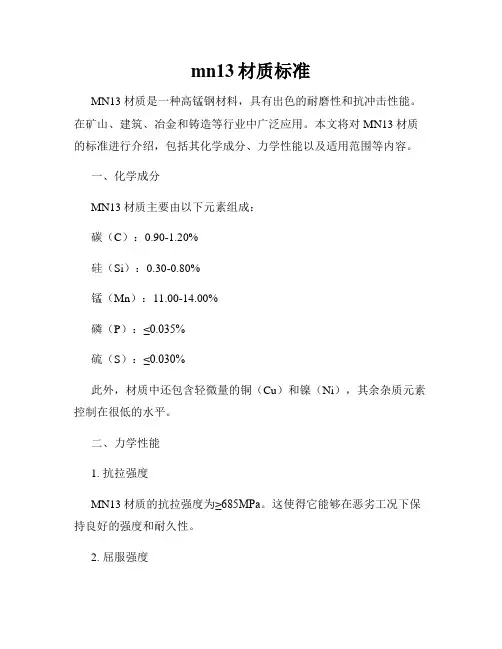 mn13 材质标准

MN13 材质是一种高锰钢材料，具有出色的耐磨性和抗冲击性能。在矿山、建筑、冶金和铸造等行业中广泛应用。本文将对 MN13 材质的标准进行介绍，包括其化学成分、力学性能以及适用范围等内容。

一、化学成分

MN13 材质主要由以下元素组成：

碳（C）：0.90-1.20%

硅（Si）：0.30-0.80%

锰（Mn）：11.00-14.00%

磷（P）：≤0.035%

硫（S）：≤0.030%

此外，材质中还包含轻微量的铜（Cu）和镍（Ni），其余杂质元素控制在很低的水平。

二、力学性能

1. 抗拉强度

MN13 材质的抗拉强度为≥685MPa。这使得它能够在恶劣工况下保持良好的强度和耐久性。

2. 屈服强度